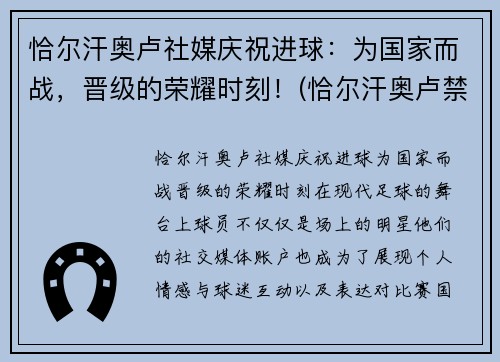 恰尔汗奥卢社媒庆祝进球：为国家而战，晋级的荣耀时刻！(恰尔汗奥卢禁

恰尔汗奥卢社媒庆祝进球为国家而战晋级的荣耀时刻在现代足球的舞台上球员不仅仅是场上的明星他们的社交媒体账户也成为了展现个人情感与球迷互动以及表达对比赛国